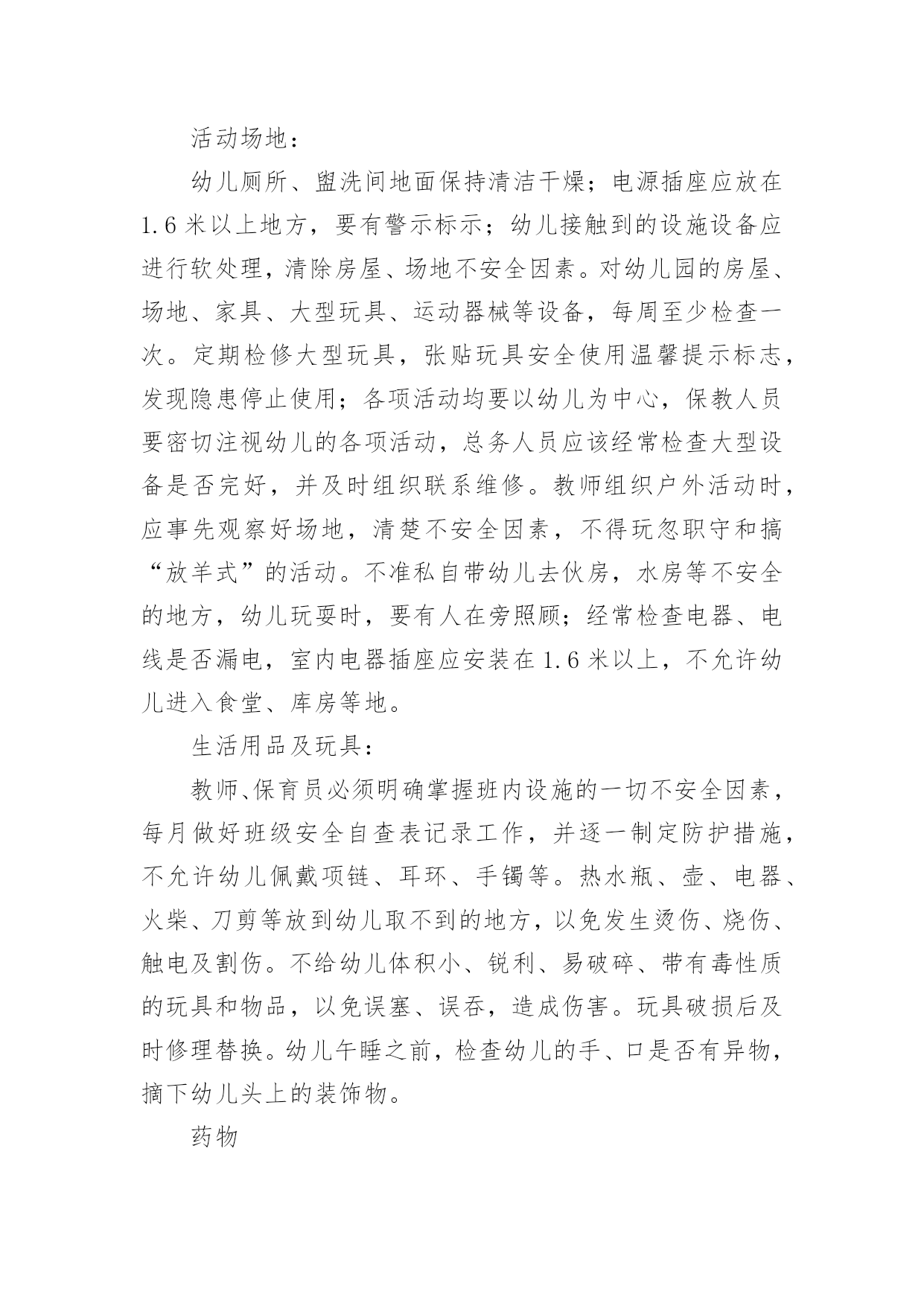 活动场地：

幼儿厕所、盥洗间地面保持清洁干燥；电源插座应放在1.6米以上地方，要有警示标示；幼儿接触到的设施设备应进行软处理，清除房屋、场地不安全因素。对幼儿园的房屋、场地、家具、大型玩具、运动器械等设备，每周至少检查一次。定期检修大型玩具，张贴玩具安全使用温馨提示标志，发现隐患停止使用；各项活动均要以幼儿为中心，保教人员要密切注视幼儿的各项活动，总务人员应该经常检查大型设备是否完好，并及时组织联系维修。教师组织户外活动时，应事先观察好场地，清楚不安全因素，不得玩忽职守和搞“放羊式”的活动。不准私自带幼儿去伙房，水房等不安全的地方，幼儿玩耍时，要有人在旁照顾；经常检查电器、电线是否漏电，室内电器插座应安装在1.6米以上，不允许幼儿进入食堂、库房等地。

生活用品及玩具：

教师、保育员必须明确掌握班内设施的一切不安全因素，每月做好班级安全自查表记录工作，并逐一制定防护措施，不允许幼儿佩戴项链、耳环、手镯等。热水瓶、壶、电器、火柴、刀剪等放到幼儿取不到的地方，以免发生烫伤、烧伤、触电及割伤。不给幼儿体积小、锐利、易破碎、带有毒性质的玩具和物品，以免误塞、误吞，造成伤害。玩具破损后及时修理替换。幼儿午睡之前，检查幼儿的手、口是否有异物，摘下幼儿头上的装饰物。

药物